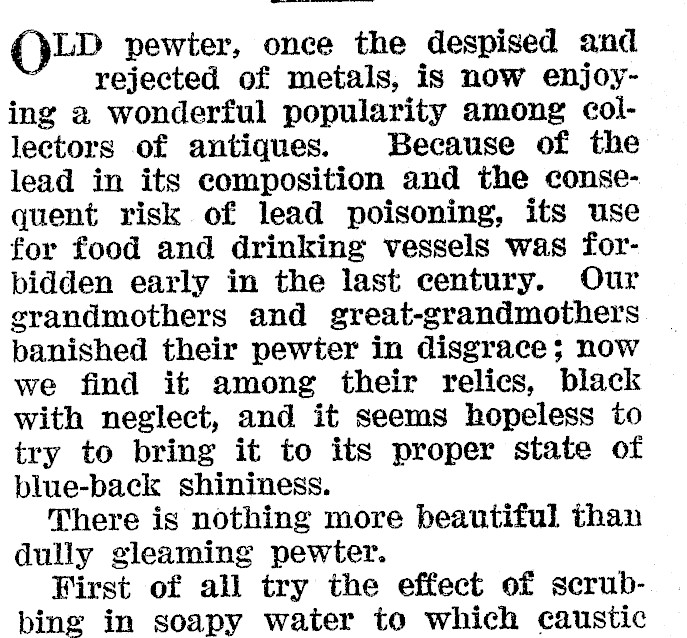 OLD pewter, once the despised and rejected of metals, is now enjoying a wonderful popularity among collectors of antiques. Because of the lead in its composition and the consequent risk of lead poisoning, its use for food and drinking vessels was forbidden early in the last century. Our grandmothers and great-grandmothers banished their pewter in disgrace; now we find it among their relics, black with neglect, and it seems hopeless to try to bring it to its proper state of blue-back shininess.

There is nothing more beautiful than dully gleaming pewter.

First of all try the effect of scrubbing in soapy water to which caustic